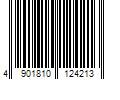 4 901810 124213